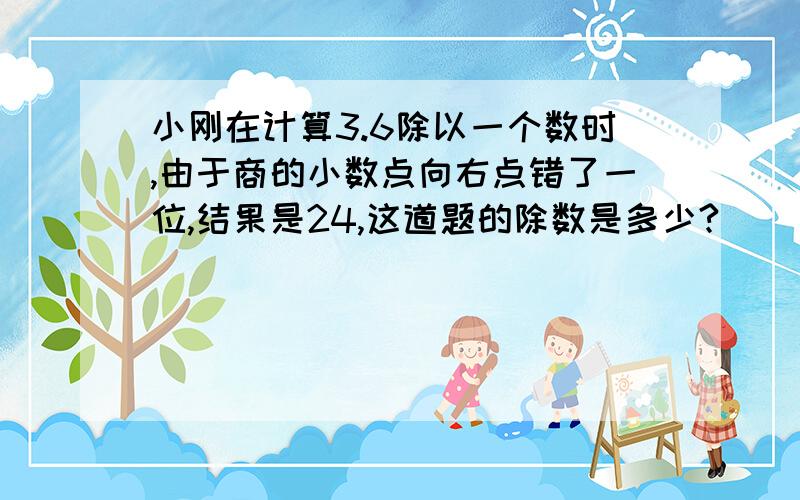 小刚在计算3.6除以一个数时,由于商的小数点向右点错了一位,结果是24,这道题的除数是多少?